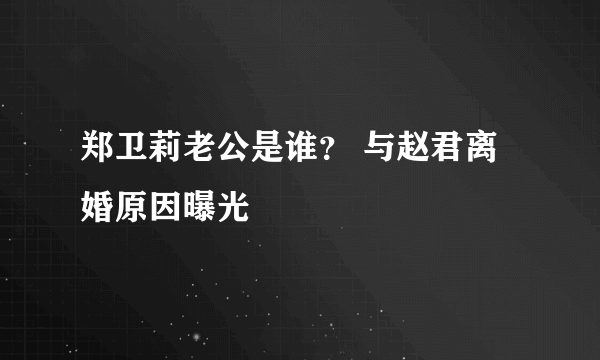 郑卫莉老公是谁？ 与赵君离婚原因曝光